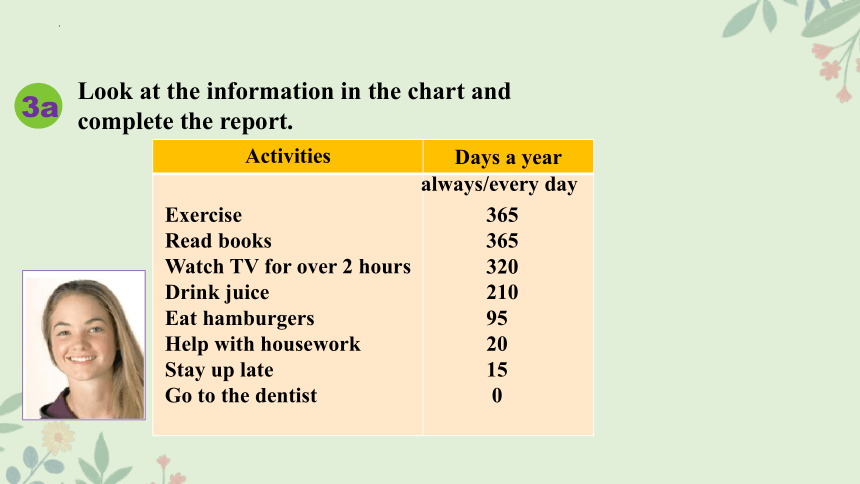 3a Look at the information in the chart and complete the report.

| Activities | Days a year |
|---|---|
| | always/every day |
| Exercise | 365 |
| Read books | 365 |
| Watch TV for over 2 hours | 320 |
| Drink juice | 210 |
| Eat hamburgers | 95 |
| Help with housework | 20 |
| Stay up late | 15 |
| Go to the dentist | 0 |